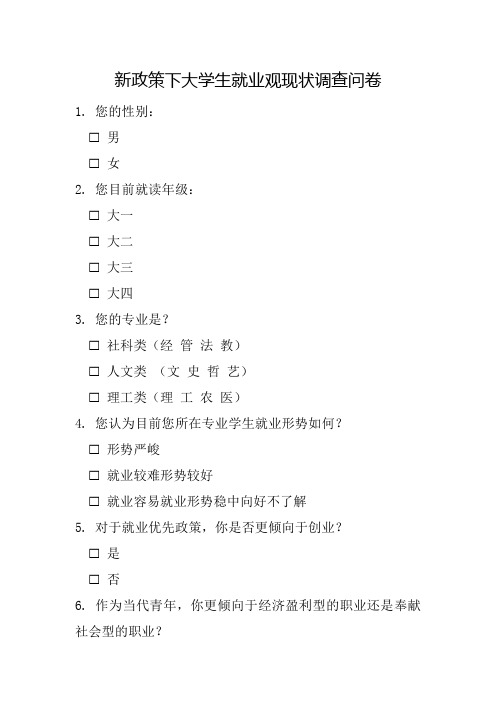 新政策下大学生就业观现状调查问卷

1. 您的性别：

☐ 男

☐ 女

2. 您目前就读年级：

☐ 大一

☐ 大二

☐ 大三

☐ 大四

3. 您的专业是？

☐ 社科类（经 管 法 教）

☐ 人文类 （文 史 哲 艺）

☐ 理工类（理 工 农 医）

4. 您认为目前您所在专业学生就业形势如何？

☐ 形势严峻

☐ 就业较难形势较好

☐ 就业容易就业形势稳中向好不了解

5. 对于就业优先政策，你是否更倾向于创业？

☐ 是

☐ 否

6. 作为当代青年，你更倾向于经济盈利型的职业还是奉献社会型的职业？